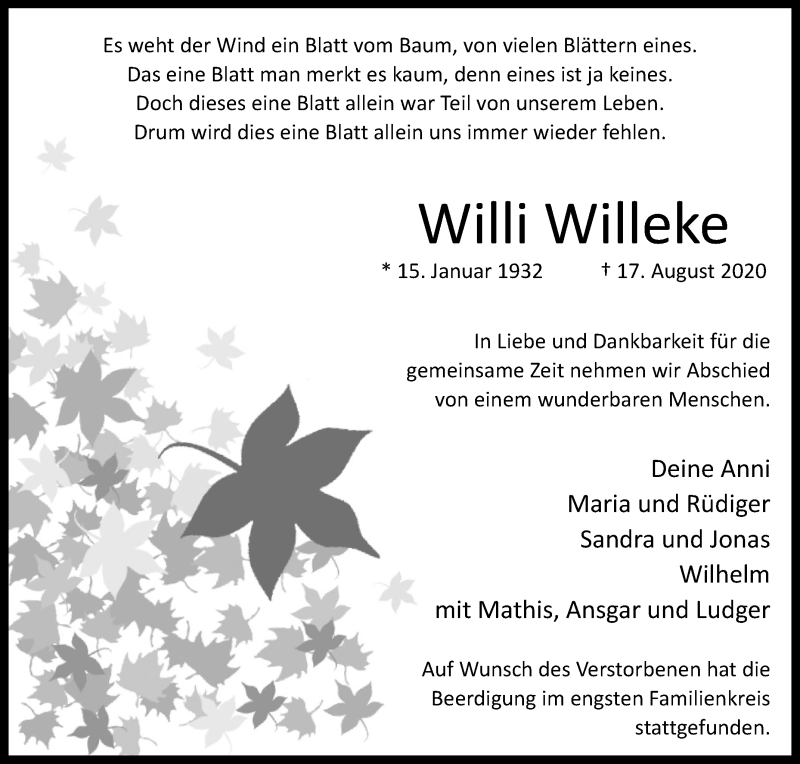 Es weht der Wind ein Blatt vom Baum, von vielen Blättern eines.
Das eine Blatt man merkt es kaum, denn eines ist ja keines.
Doch dieses eine Blatt allein war Teil von unserem Leben.
Drum wird dies eine Blatt allein uns immer wieder fehlen.

Willi Willeke

* 15. Januar 1932 † 17. August 2020

In Liebe und Dankbarkeit für die gemeinsame Zeit nehmen wir Abschied von einem wunderbaren Menschen.

Deine Anni
Maria und Rüdiger
Sandra und Jonas
Wilhelm
mit Mathis, Ansgar und Ludger

Auf Wunsch des Verstorbenen hat die Beerdigung im engsten Familienkreis stattgefunden.